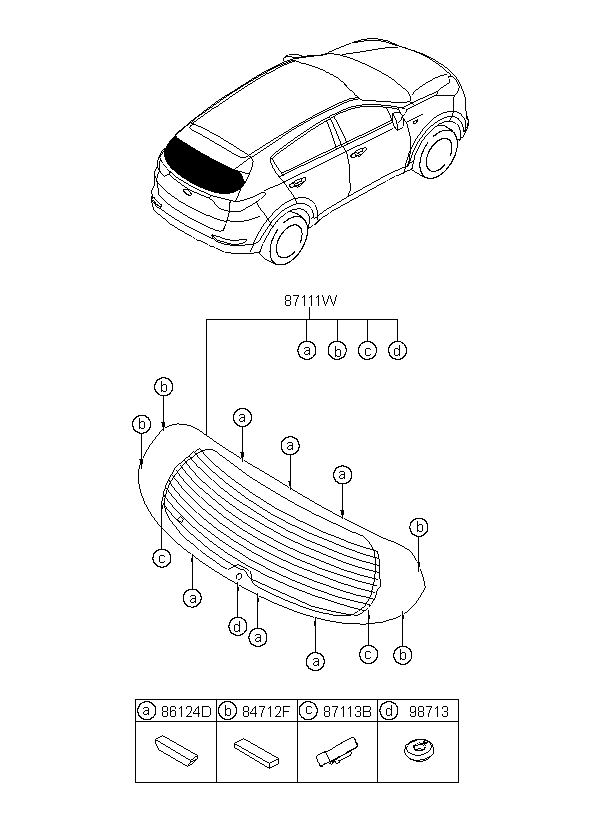 87111W

a b c d

b
b
a
a
a
b
c
a
d
a
a
c
b

| a 86124D | b 84712F | c 87113B | d 98713 |
|---|---|---|---|
| | | | |